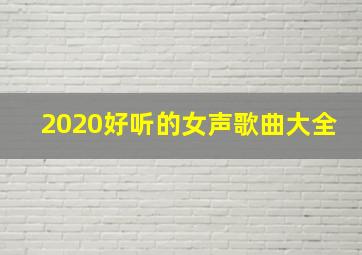 2020好听的女声歌曲大全